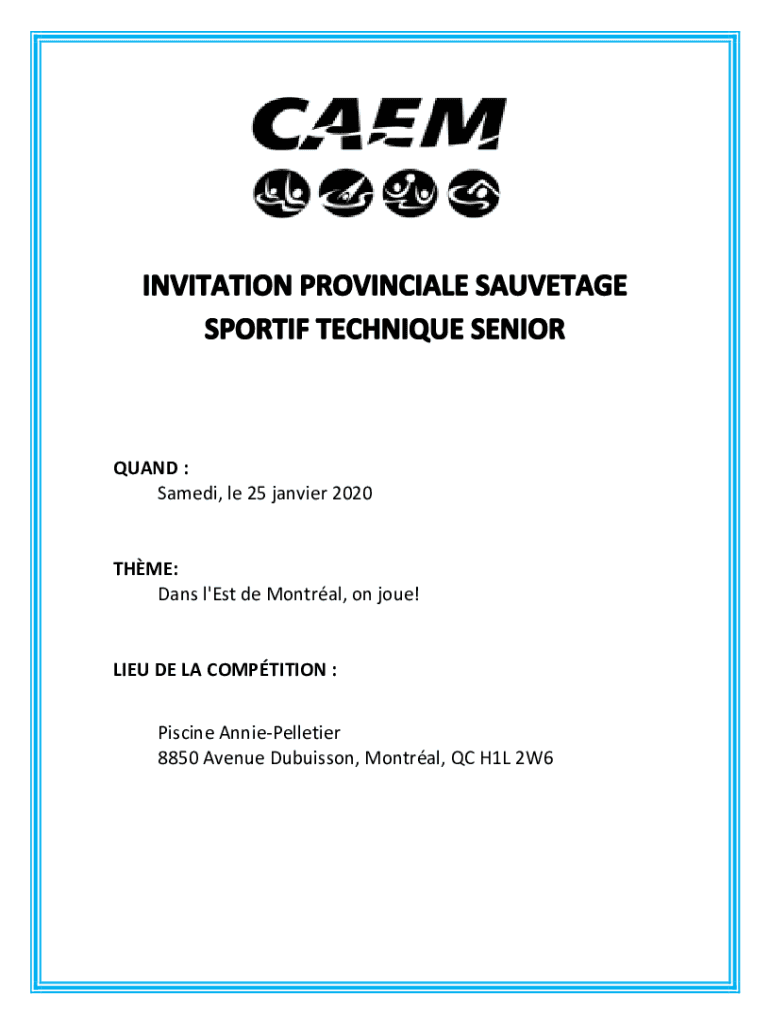 CAEM

INVITATION PROVINCIALE SAUVETAGE SPORTIF TECHNIQUE SENIOR

QUAND :
Samedi, le 25 janvier 2020

THÈME:
Dans l'Est de Montréal, on joue!

LIEU DE LA COMPÉTITION :

Piscine Annie-Pelletier
8850 Avenue Dubuisson, Montréal, QC H1L 2W6